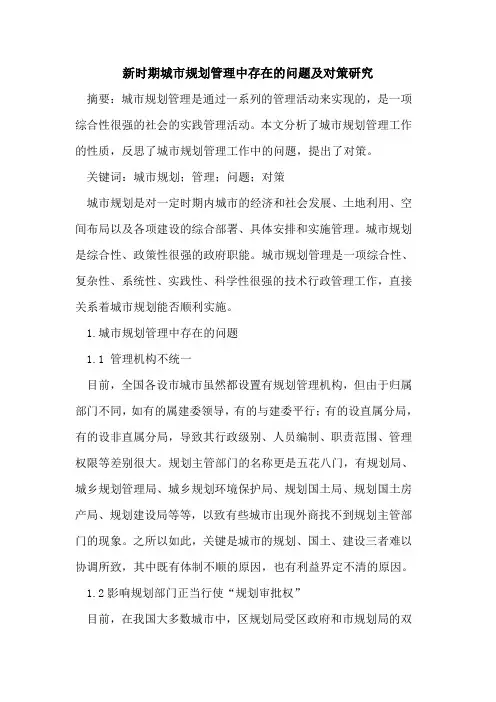 新时期城市规划管理中存在的问题及对策研究

摘要：城市规划管理是通过一系列的管理活动来实现的，是一项综合性很强的社会的实践管理活动。本文分析了城市规划管理工作的性质，反思了城市规划管理工作中的问题，提出了对策。

关键词：城市规划；管理；问题；对策

城市规划是对一定时期内城市的经济和社会发展、土地利用、空间布局以及各项建设的综合部署、具体安排和实施管理。城市规划是综合性、政策性很强的政府职能。城市规划管理是一项综合性、复杂性、系统性、实践性、科学性很强的技术行政管理工作，直接关系着城市规划能否顺利实施。

1.城市规划管理中存在的问题

1.1 管理机构不统一

目前，全国各设市城市虽然都设置有规划管理机构，但由于归属部门不同，如有的属建委领导，有的与建委平行；有的设直属分局，有的设非直属分局，导致其行政级别、人员编制、职责范围、管理权限等差别很大。规划主管部门的名称更是五花八门，有规划局、城乡规划管理局、城乡规划环境保护局、规划国土局、规划国土房产局、规划建设局等等，以致有些城市出现外商找不到规划主管部门的现象。之所以如此，关键是城市的规划、国土、建设三者难以协调所致，其中既有体制不顺的原因，也有利益界定不清的原因。

1.2 影响规划部门正当行使“规划审批权”

目前，在我国大多数城市中，区规划局受区政府和市规划局的双